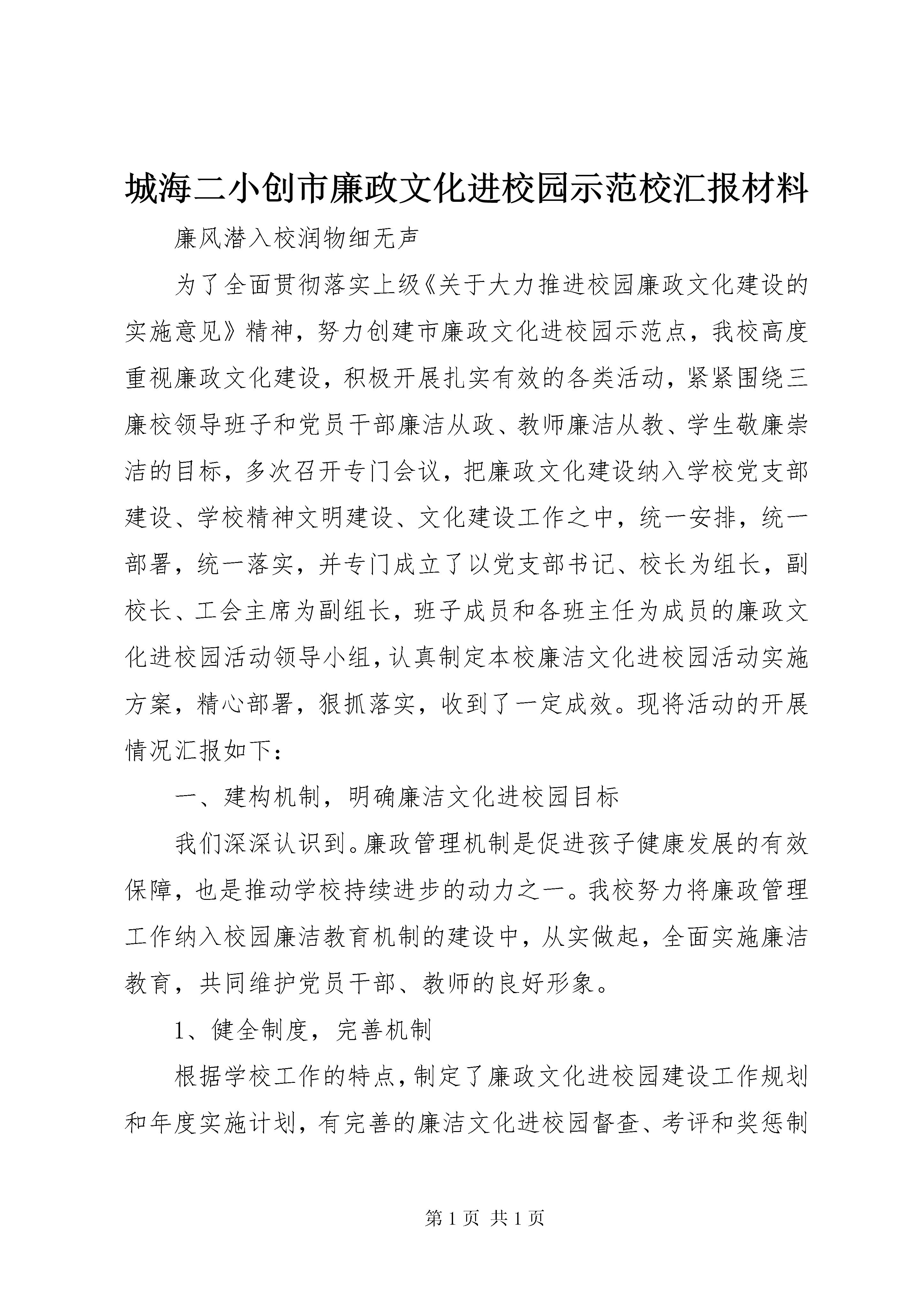 城海二小创市廉政文化进校园示范校汇报材料

廉风潜入校润物细无声

为了全面贯彻落实上级《关于大力推进校园廉政文化建设的实施意见》精神，努力创建市廉政文化进校园示范点，我校高度重视廉政文化建设，积极开展扎实有效的各类活动，紧紧围绕三廉校领导班子和党员干部廉洁从政、教师廉洁从教、学生敬廉崇洁的目标，多次召开专门会议，把廉政文化建设纳入学校党支部建设、学校精神文明建设、文化建设工作之中，统一安排，统一部署，统一落实，并专门成立了以党支部书记、校长为组长，副校长、工会主席为副组长，班子成员和各班主任为成员的廉政文化进校园活动领导小组，认真制定本校廉洁文化进校园活动实施方案，精心部署，狠抓落实，收到了一定成效。现将活动的开展情况汇报如下：

一、建构机制，明确廉洁文化进校园目标

我们深深认识到。廉政管理机制是促进孩子健康发展的有效保障，也是推动学校持续进步的动力之一。我校努力将廉政管理工作纳入校园廉洁教育机制的建设中，从实做起，全面实施廉洁教育，共同维护党员干部、教师的良好形象。

1、健全制度，完善机制

根据学校工作的特点，制定了廉政文化进校园建设工作规划和年度实施计划，有完善的廉洁文化进校园督查、考评和奖惩制

第 1 页 共 1 页